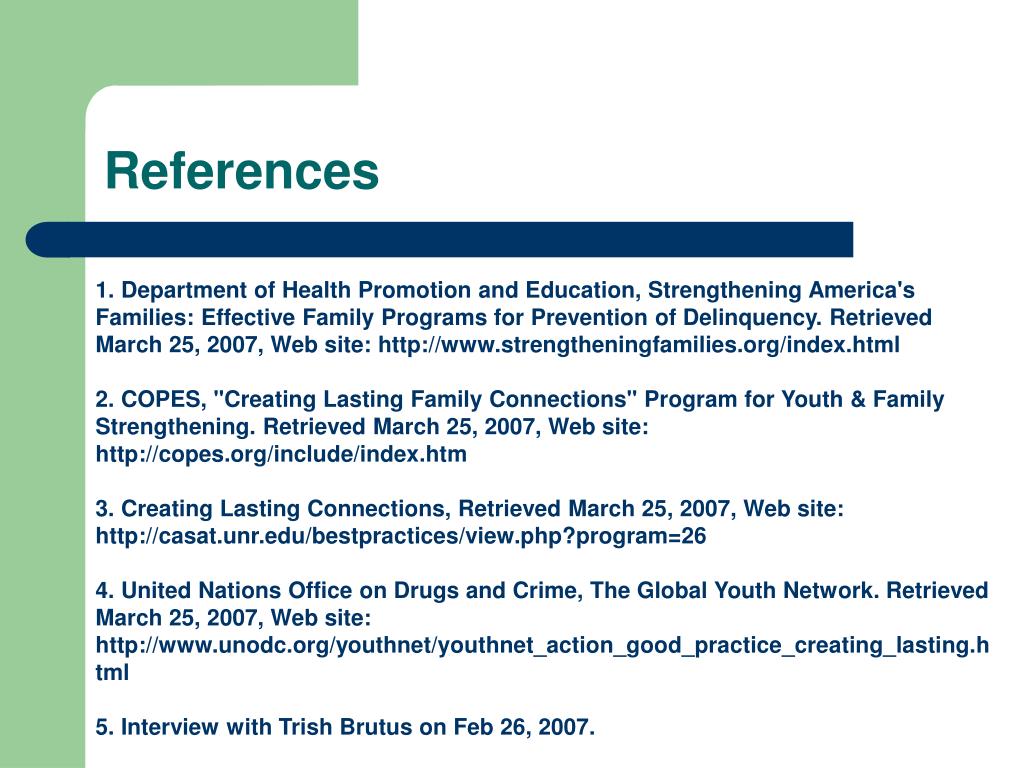 References

1. Department of Health Promotion and Education, Strengthening America's Families: Effective Family Programs for Prevention of Delinquency. Retrieved March 25, 2007, Web site: http://www.strengtheningfamilies.org/index.html

2. COPES, "Creating Lasting Family Connections" Program for Youth & Family Strengthening. Retrieved March 25, 2007, Web site: http://copes.org/include/index.htm

3. Creating Lasting Connections, Retrieved March 25, 2007, Web site: http://casat.unr.edu/bestpractices/view.php?program=26

4. United Nations Office on Drugs and Crime, The Global Youth Network. Retrieved March 25, 2007, Web site: http://www.unodc.org/youthnet/youthnet_action_good_practice_creating_lasting.html

5. Interview with Trish Brutus on Feb 26, 2007.